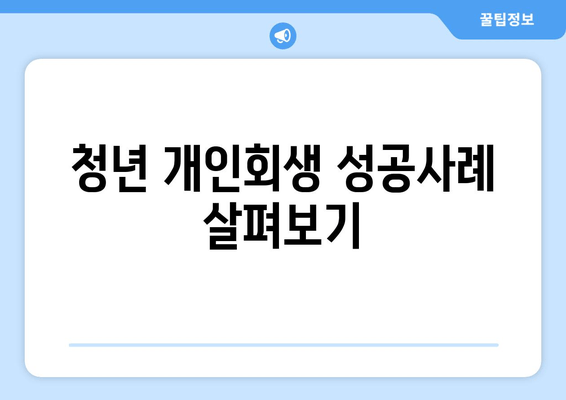 꿀팁정보

청년 개인회생 성공사례 살펴보기